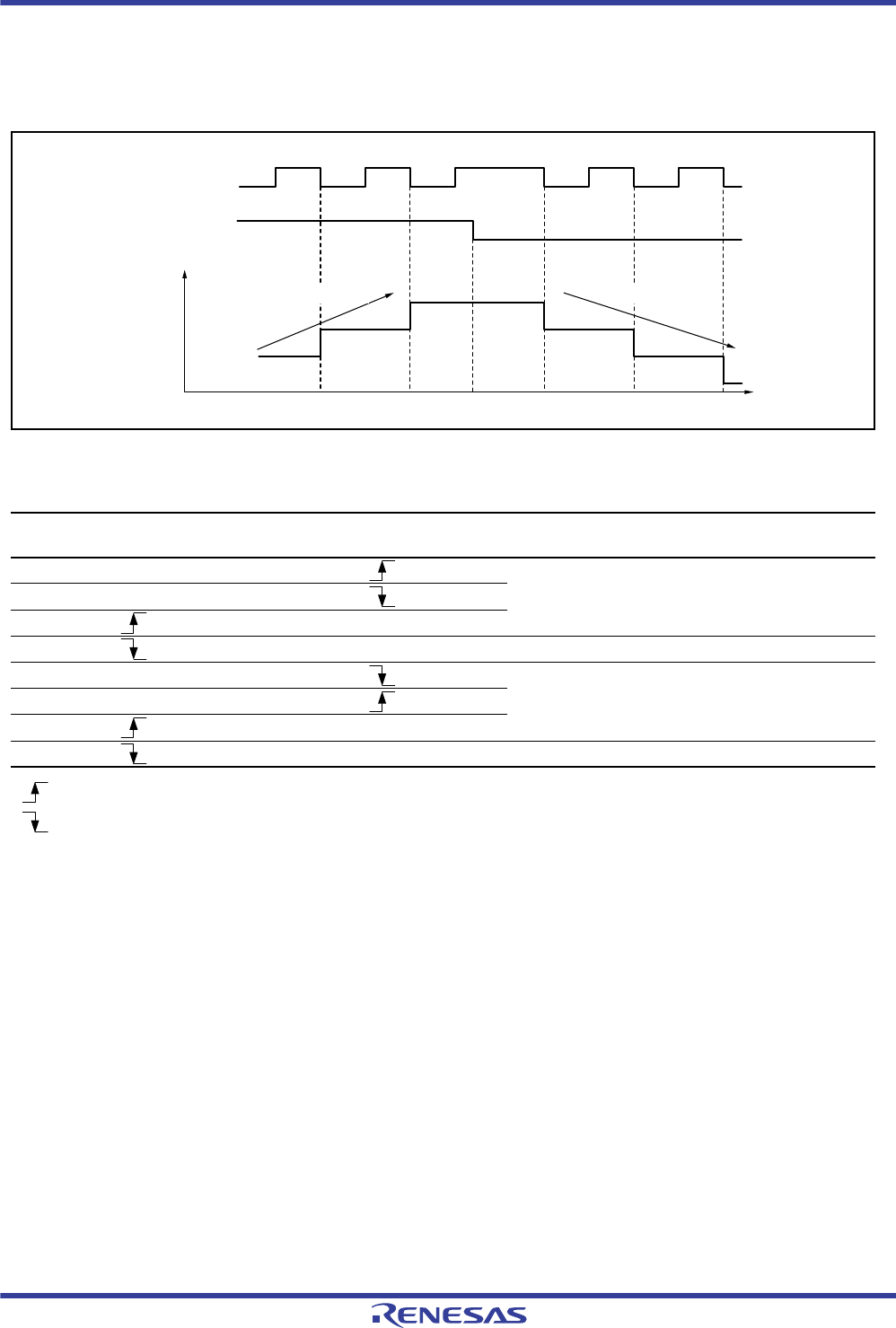 RENESAS